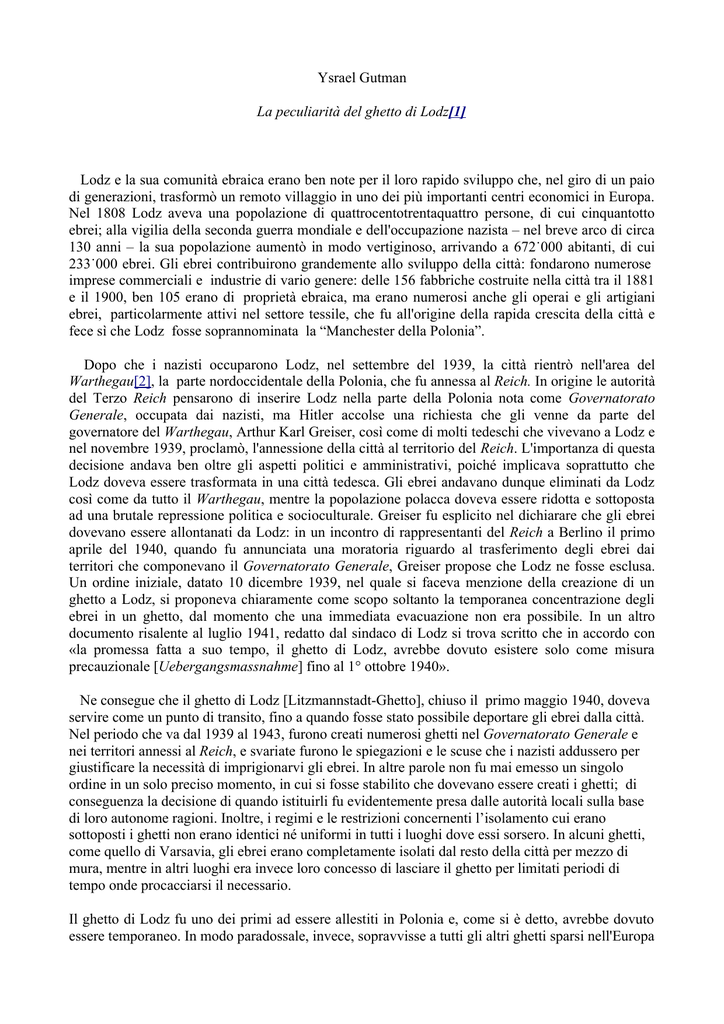 Ysrael Gutman

La peculiarità del ghetto di Lodz[1]

Lodz e la sua comunità ebraica erano ben note per il loro rapido sviluppo che, nel giro di un paio di generazioni, trasformò un remoto villaggio in uno dei più importanti centri economici in Europa. Nel 1808 Lodz aveva una popolazione di quattrocentotrentaquattro persone, di cui cinquantotto ebrei; alla vigilia della seconda guerra mondiale e dell'occupazione nazista – nel breve arco di circa 130 anni – la sua popolazione aumentò in modo vertiginoso, arrivando a 672˙000 abitanti, di cui 233˙000 ebrei. Gli ebrei contribuirono grandemente allo sviluppo della città: fondarono numerose imprese commerciali e industrie di vario genere: delle 156 fabbriche costruite nella città tra il 1881 e il 1900, ben 105 erano di proprietà ebraica, ma erano numerosi anche gli operai e gli artigiani ebrei, particolarmente attivi nel settore tessile, che fu all'origine della rapida crescita della città e fece sì che Lodz fosse soprannominata la “Manchester della Polonia”.

Dopo che i nazisti occuparono Lodz, nel settembre del 1939, la città rientrò nell'area del Warthegau[2], la parte nordoccidentale della Polonia, che fu annessa al Reich. In origine le autorità del Terzo Reich pensarono di inserire Lodz nella parte della Polonia nota come Governatorato Generale, occupata dai nazisti, ma Hitler accolse una richiesta che gli venne da parte del governatore del Warthegau, Arthur Karl Greiser, così come di molti tedeschi che vivevano a Lodz e nel novembre 1939, proclamò, l'annessione della città al territorio del Reich. L'importanza di questa decisione andava ben oltre gli aspetti politici e amministrativi, poiché implicava soprattutto che Lodz doveva essere trasformata in una città tedesca. Gli ebrei andavano dunque eliminati da Lodz così come da tutto il Warthegau, mentre la popolazione polacca doveva essere ridotta e sottoposta ad una brutale repressione politica e socioculturale. Greiser fu esplicito nel dichiarare che gli ebrei dovevano essere allontanati da Lodz: in un incontro di rappresentanti del Reich a Berlino il primo aprile del 1940, quando fu annunciata una moratoria riguardo al trasferimento degli ebrei dai territori che componevano il Governatorato Generale, Greiser propose che Lodz ne fosse esclusa. Un ordine iniziale, datato 10 dicembre 1939, nel quale si faceva menzione della creazione di un ghetto a Lodz, si proponeva chiaramente come scopo soltanto la temporanea concentrazione degli ebrei in un ghetto, dal momento che una immediata evacuazione non era possibile. In un altro documento risalente al luglio 1941, redatto dal sindaco di Lodz si trova scritto che in accordo con «la promessa fatta a suo tempo, il ghetto di Lodz, avrebbe dovuto esistere solo come misura precauzionale [Uebergangsmassnahme] fino al 1° ottobre 1940».

Ne consegue che il ghetto di Lodz [Litzmannstadt-Ghetto], chiuso il primo maggio 1940, doveva servire come un punto di transito, fino a quando fosse stato possibile deportare gli ebrei dalla città. Nel periodo che va dal 1939 al 1943, furono creati numerosi ghetti nel Governatorato Generale e nei territori annessi al Reich, e svariate furono le spiegazioni e le scuse che i nazisti addussero per giustificare la necessità di imprigionarvi gli ebrei. In altre parole non fu mai emesso un singolo ordine in un solo preciso momento, in cui si fosse stabilito che dovevano essere creati i ghetti; di conseguenza la decisione di quando istituirli fu evidentemente presa dalle autorità locali sulla base di loro autonome ragioni. Inoltre, i regimi e le restrizioni concernenti l’isolamento cui erano sottoposti i ghetti non erano identici né uniformi in tutti i luoghi dove essi sorsero. In alcuni ghetti, come quello di Varsavia, gli ebrei erano completamente isolati dal resto della città per mezzo di mura, mentre in altri luoghi era invece loro concesso di lasciare il ghetto per limitati periodi di tempo onde procacciarsi il necessario.

Il ghetto di Lodz fu uno dei primi ad essere allestiti in Polonia e, come si è detto, avrebbe dovuto essere temporaneo. In modo paradossale, invece, sopravvisse a tutti gli altri ghetti sparsi nell'Europa